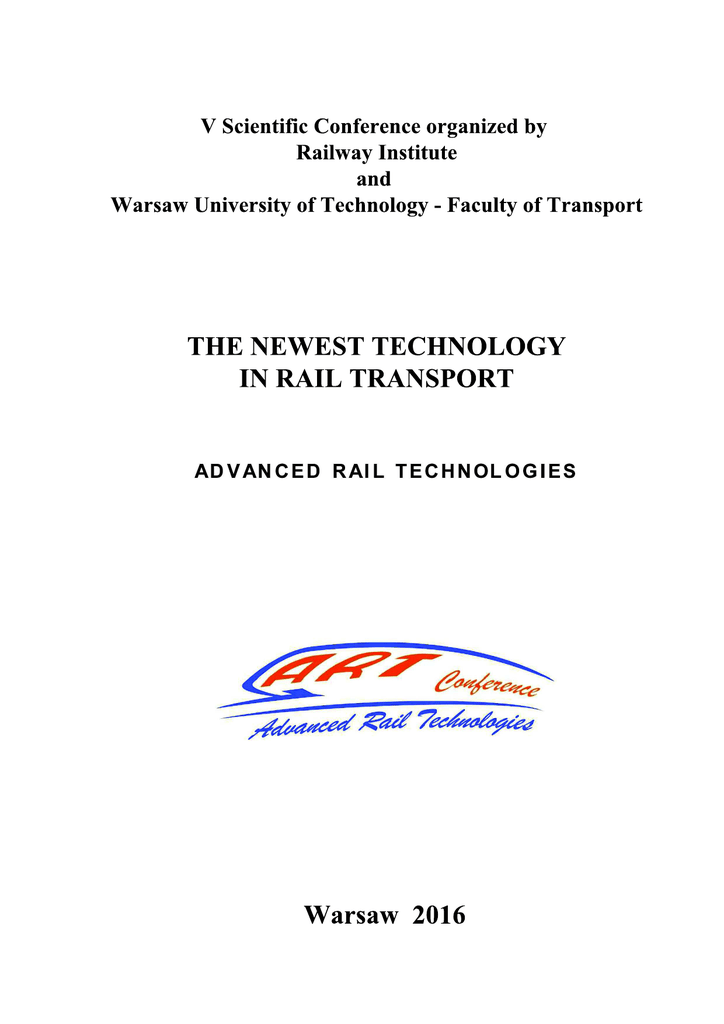 V Scientific Conference organized by
Railway Institute
and
Warsaw University of Technology - Faculty of Transport

THE NEWEST TECHNOLOGY
IN RAIL TRANSPORT

ADVANCED RAIL TECHNOLOGIES

ART Conference
Advanced Rail Technologies

Warsaw 2016